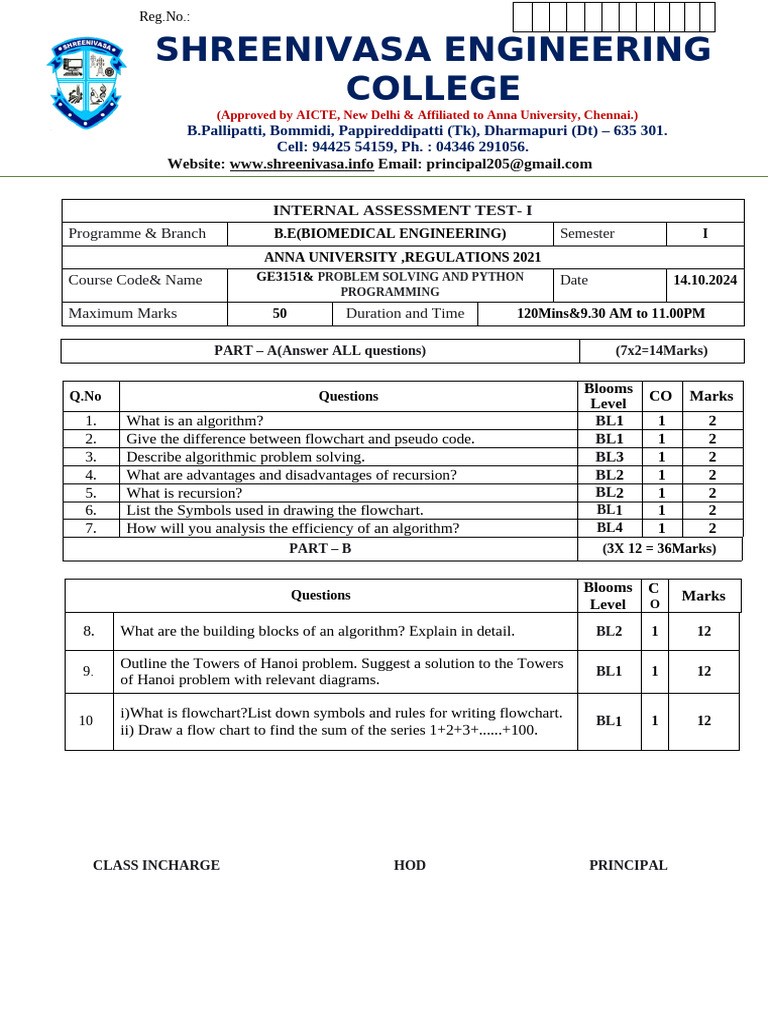 Reg.No.:

SHREENIVASA

SHREENIVASA ENGINEERING COLLEGE

(Approved by AICTE, New Delhi & Affiliated to Anna University, Chennai.)
B.Pallipatti, Bommidi, Pappireddipatti (Tk), Dharmapuri (Dt) – 635 301.
Cell: 94425 54159, Ph. : 04346 291056.
Website: www.shreenivasa.info Email: principal205@gmail.com

| INTERNAL ASSESSMENT TEST- I | | | |
|---|---|---|---|
| Programme & Branch | B.E(BIOMEDICAL ENGINEERING) | Semester | I |
| ANNA UNIVERSITY ,REGULATIONS 2021 | | | |
| Course Code& Name | GE3151& PROBLEM SOLVING AND PYTHON PROGRAMMING | Date | 14.10.2024 |
| Maximum Marks | 50 | Duration and Time | 120Mins&9.30 AM to 11.00PM |

| PART – A(Answer ALL questions) | (7x2=14Marks) |
|---|---|

| Q.No | Questions | Blooms Level | CO | Marks |
|---|---|---|---|---|
| 1. | What is an algorithm? | BL1 | 1 | 2 |
| 2. | Give the difference between flowchart and pseudo code. | BL1 | 1 | 2 |
| 3. | Describe algorithmic problem solving. | BL3 | 1 | 2 |
| 4. | What are advantages and disadvantages of recursion? | BL2 | 1 | 2 |
| 5. | What is recursion? | BL2 | 1 | 2 |
| 6. | List the Symbols used in drawing the flowchart. | BL1 | 1 | 2 |
| 7. | How will you analysis the efficiency of an algorithm? | BL4 | 1 | 2 |
| PART – B | | (3X 12 = 36Marks) | | |

| | Questions | Blooms Level | CO | Marks |
|---|---|---|---|---|
| 8. | What are the building blocks of an algorithm? Explain in detail. | BL2 | 1 | 12 |
| 9. | Outline the Towers of Hanoi problem. Suggest a solution to the Towers of Hanoi problem with relevant diagrams. | BL1 | 1 | 12 |
| 10 | i)What is flowchart?List down symbols and rules for writing flowchart. ii) Draw a flow chart to find the sum of the series 1+2+3+......+100. | BL1 | 1 | 12 |

CLASS INCHARGE HOD PRINCIPAL